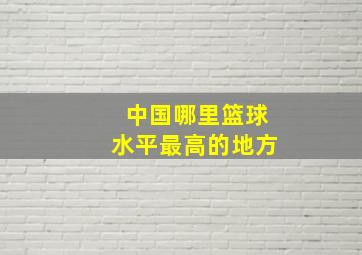 中国哪里篮球
水平最高的地方